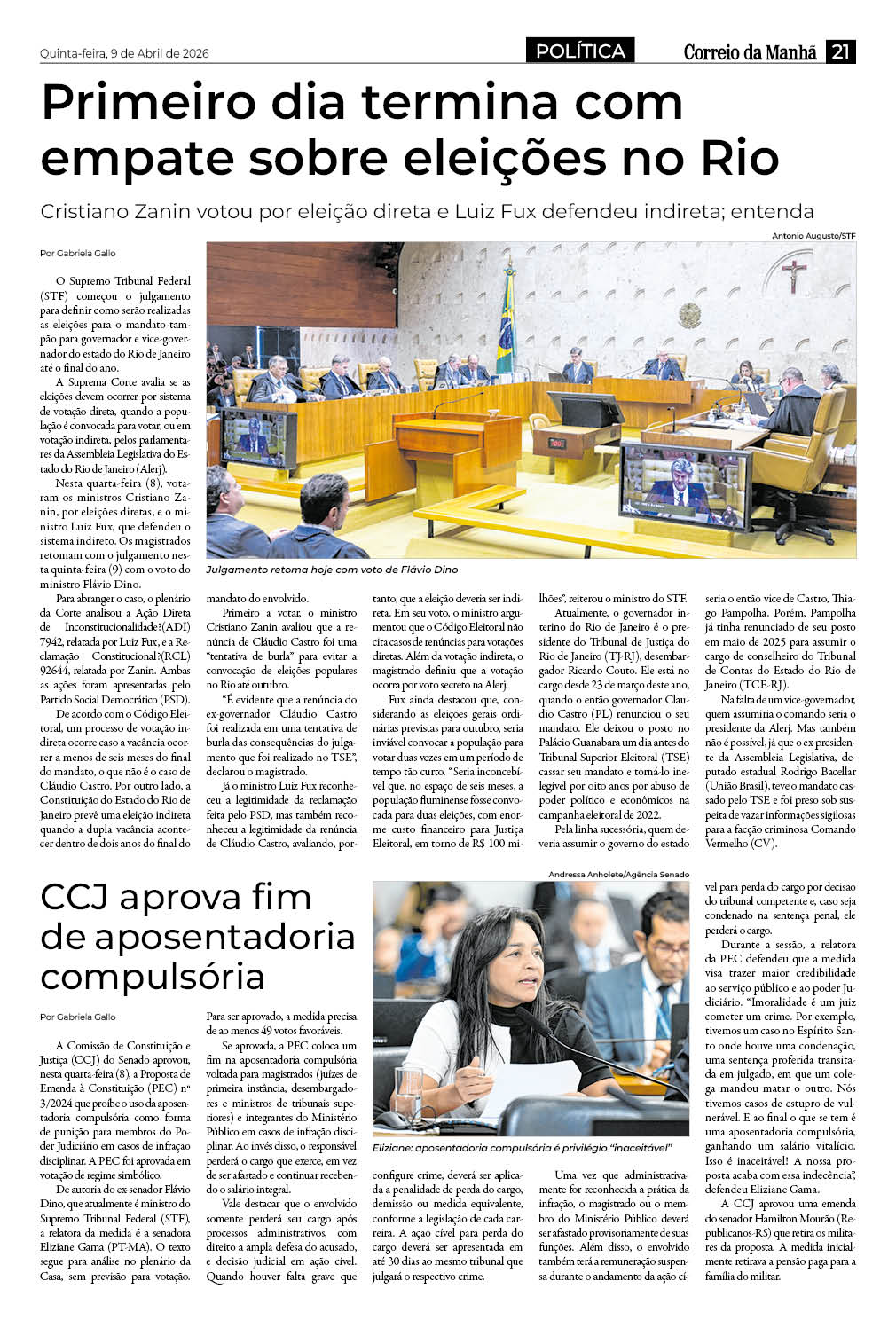 Quinta-feira, 9 de Abril de 2026

POLÍTICA

Correio da Manhã 21

Primeiro dia termina com empate sobre eleições no Rio

Cristiano Zanin votou por eleição direta e Luiz Fux defendeu indireta; entenda

Por Gabriela Gallo

Antonio Augusto/STF

Julgamento retoma hoje com voto de Flávio Dino

O Supremo Tribunal Federal (STF) começou o julgamento para definir como serão realizadas as eleições para o mandato-tampão para governador e vice-governador do estado do Rio de Janeiro até o final do ano.

A Suprema Corte avalia se as eleições devem ocorrer por sistema de votação direta, quando a população é convocada para votar, ou em votação indireta, pelos parlamentares da Assembleia Legislativa do Estado do Rio de Janeiro (Alerj).

Nesta quarta-feira (8), votaram os ministros Cristiano Zanin, por eleições diretas, e o ministro Luiz Fux, que defendeu o sistema indireto. Os magistrados retomam com o julgamento nesta quinta-feira (9) com o voto do ministro Flávio Dino.

Para abranger o caso, o plenário da Corte analisou a Ação Direta de Inconstitucionalidade?(ADI) 7942, relatada por Luiz Fux, e a Reclamação Constitucional?(RCL) 92644, relatada por Zanin. Ambas as ações foram apresentadas pelo Partido Social Democrático (PSD).

De acordo com o Código Eleitoral, um processo de votação indireta ocorre caso a vacância ocorrer a menos de seis meses do final do mandato, o que não é o caso de Cláudio Castro. Por outro lado, a Constituição do Estado do Rio de Janeiro prevê uma eleição indireta quando a dupla vacância acontecer dentro de dois anos do final do mandato do envolvido.

Primeiro a votar, o ministro Cristiano Zanin avaliou que a renúncia de Cláudio Castro foi uma "tentativa de burla" para evitar a convocação de eleições populares no Rio até outubro.

"É evidente que a renúncia do ex-governador Cláudio Castro foi realizada em uma tentativa de burla das consequências do julgamento que foi realizado no TSE", declarou o magistrado.

Já o ministro Luiz Fux reconheceu a legitimidade da reclamação feita pelo PSD, mas também reconheceu a legitimidade da renúncia de Cláudio Castro, avaliando, portanto, que a eleição deveria ser indireta. Em seu voto, o ministro argumentou que o Código Eleitoral não cita casos de renúncias para votações diretas. Além da votação indireta, o magistrado definiu que a votação ocorra por voto secreto na Alerj.

Fux ainda destacou que, considerando as eleições gerais ordinárias previstas para outubro, seria inviável convocar a população para votar duas vezes em um período de tempo tão curto. "Seria inconcebível que, no espaço de seis meses, a população fluminense fosse convocada para duas eleições, com enorme custo financeiro para Justiça Eleitoral, em torno de R$ 100 milhões", reiterou o ministro do STF.

Atualmente, o governador interino do Rio de Janeiro é o presidente do Tribunal de Justiça do Rio de Janeiro (TJ-RJ), desembargador Ricardo Couto. Ele está no cargo desde 23 de março deste ano, quando o então governador Claudio Castro (PL) renunciou o seu mandato. Ele deixou o posto no Palácio Guanabara um dia antes do Tribunal Superior Eleitoral (TSE) cassar seu mandato e torná-lo inelegível por oito anos por abuso de poder político e econômicos na campanha eleitoral de 2022.

Pela linha sucessória, quem deveria assumir o governo do estado seria o então vice de Castro, Thiago Pampolha. Porém, Pampolha já tinha renunciado de seu posto em maio de 2025 para assumir o cargo de conselheiro do Tribunal de Contas do Estado do Rio de Janeiro (TCE-RJ).

Na falta de um vice-governador, quem assumiria o comando seria o presidente da Alerj. Mas também não é possível, já que o ex-presidente da Assembleia Legislativa, deputado estadual Rodrigo Bacellar (União Brasil), teve o mandato cassado pelo TSE e foi preso sob suspeita de vazar informações sigilosas para a facção criminosa Comando Vermelho (CV).

CCJ aprova fim de aposentadoria compulsória

Por Gabriela Gallo

Andressa Anholete/Agência Senado

Eliziane: aposentadoria compulsória é privilégio "inaceitável"

A Comissão de Constituição e Justiça (CCJ) do Senado aprovou, nesta quarta-feira (8), a Proposta de Emenda à Constituição (PEC) nº 3/2024 que proíbe o uso da aposentadoria compulsória como forma de punição para membros do Poder Judiciário em casos de infração disciplinar. A PEC foi aprovada em votação de regime simbólico.

De autoria do ex-senador Flávio Dino, que atualmente é ministro do Supremo Tribunal Federal (STF), a relatora da medida é a senadora Eliziane Gama (PT-MA). O texto segue para análise no plenário da Casa, sem previsão para votação. Para ser aprovado, a medida precisa de ao menos 49 votos favoráveis.

Se aprovada, a PEC coloca um fim na aposentadoria compulsória voltada para magistrados (juízes de primeira instância, desembargadores e ministros de tribunais superiores) e integrantes do Ministério Público em casos de infração disciplinar. Ao invés disso, o responsável perderá o cargo que exerce, em vez de ser afastado e continuar recebendo o salário integral.

Vale destacar que o envolvido somente perderá seu cargo após processos administrativos, com direito a ampla defesa do acusado, e decisão judicial em ação cível. Quando houver falta grave que configure crime, deverá ser aplicada a penalidade de perda do cargo, demissão ou medida equivalente, conforme a legislação de cada carreira. A ação cível para perda do cargo deverá ser apresentada em até 30 dias ao mesmo tribunal que julgará o respectivo crime.

Uma vez que administrativamente for reconhecida a prática da infração, o magistrado ou o membro do Ministério Público deverá ser afastado provisoriamente de suas funções. Além disso, o envolvido também terá a remuneração suspensa durante o andamento da ação cível para perda do cargo por decisão do tribunal competente e, caso seja condenado na sentença penal, ele perderá o cargo.

Durante a sessão, a relatora da PEC defendeu que a medida visa trazer maior credibilidade ao serviço público e ao poder Judiciário. "Imoralidade é um juiz cometer um crime. Por exemplo, tivemos um caso no Espírito Santo onde houve uma condenação, uma sentença proferida transitada em julgado, em que um colega mandou matar o outro. Nós tivemos casos de estupro de vulnerável. E ao final o que se tem é uma aposentadoria compulsória, ganhando um salário vitalício. Isso é inaceitável! A nossa proposta acaba com essa indecência", defendeu Eliziane Gama.

A CCJ aprovou uma emenda do senador Hamilton Mourão (Republicanos-RS) que retira os militares da proposta. A medida inicialmente retirava a pensão paga para a família do militar.